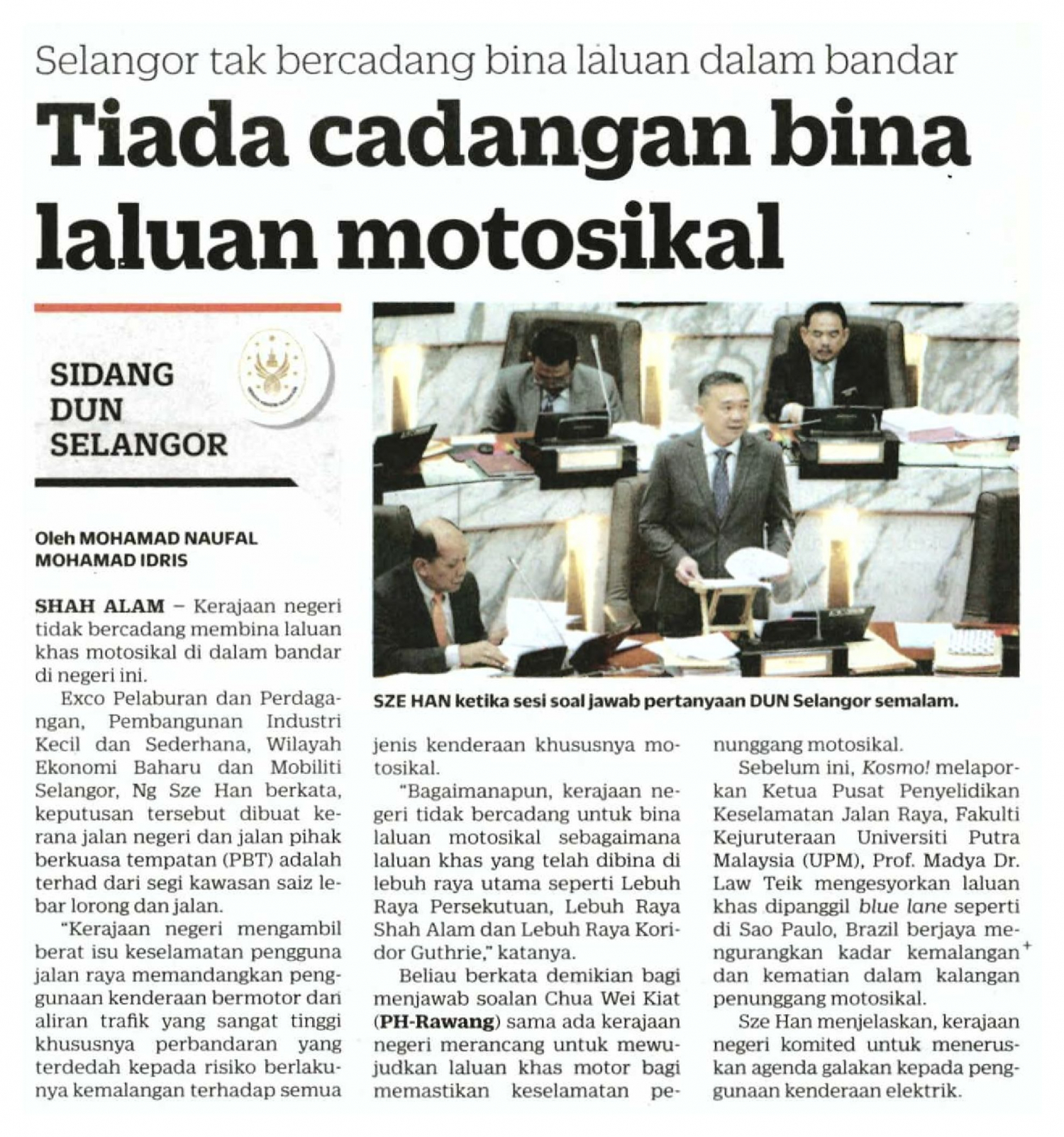 Selangor tak bercadang bina laluan dalam bandar

Tiada cadangan bina laluan motosikal

SIDANG DUN SELANGOR

Oleh MOHAMAD NAUFAL MOHAMAD IDRIS

SHAH ALAM – Kerajaan negeri tidak bercadang membina laluan khas motosikal di dalam bandar di negeri ini.

Exco Pelaburan dan Perdagangan, Pembangunan Industri Kecil dan Sederhana, Wilayah Ekonomi Baharu dan Mobiliti Selangor, Ng Sze Han berkata, keputusan tersebut dibuat kerana jalan negeri dan jalan pihak berkuasa tempatan (PBT) adalah terhad dari segi kawasan saiz lebar lorong dan jalan.

"Kerajaan negeri mengambil berat isu keselamatan pengguna jalan raya memandangkan penggunaan kenderaan bermotor dan aliran trafik yang sangat tinggi khususnya perbandaran yang terdedah kepada risiko berlakunya kemalangan terhadap semua jenis kenderaan khususnya motosikal.

"Bagaimanapun, kerajaan negeri tidak bercadang untuk bina laluan motosikal sebagaimana laluan khas yang telah dibina di lebuh raya utama seperti Lebuh Raya Persekutuan, Lebuh Raya Shah Alam dan Lebuh Raya Koridor Guthrie," katanya.

Beliau berkata demikian bagi menjawab soalan Chua Wei Kiat (PH-Rawang) sama ada kerajaan negeri merancang untuk mewujudkan laluan khas motor bagi memastikan keselamatan penunggang motosikal.

Sebelum ini, Kosmo! melaporkan Ketua Pusat Penyelidikan Keselamatan Jalan Raya, Fakulti Kejuruteraan Universiti Putra Malaysia (UPM), Prof. Madya Dr. Law Teik mengesyorkan laluan khas dipanggil blue lane seperti di Sao Paulo, Brazil berjaya mengurangkan kadar kemalangan dan kematian dalam kalangan penunggang motosikal.

Sze Han menjelaskan, kerajaan negeri komited untuk meneruskan agenda galakan kepada penggunaan kenderaan elektrik.

SZE HAN ketika sesi soal jawab pertanyaan DUN Selangor semalam.